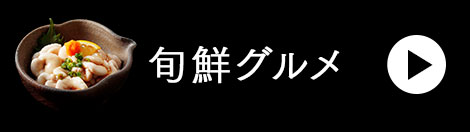 旬鮮グルメ